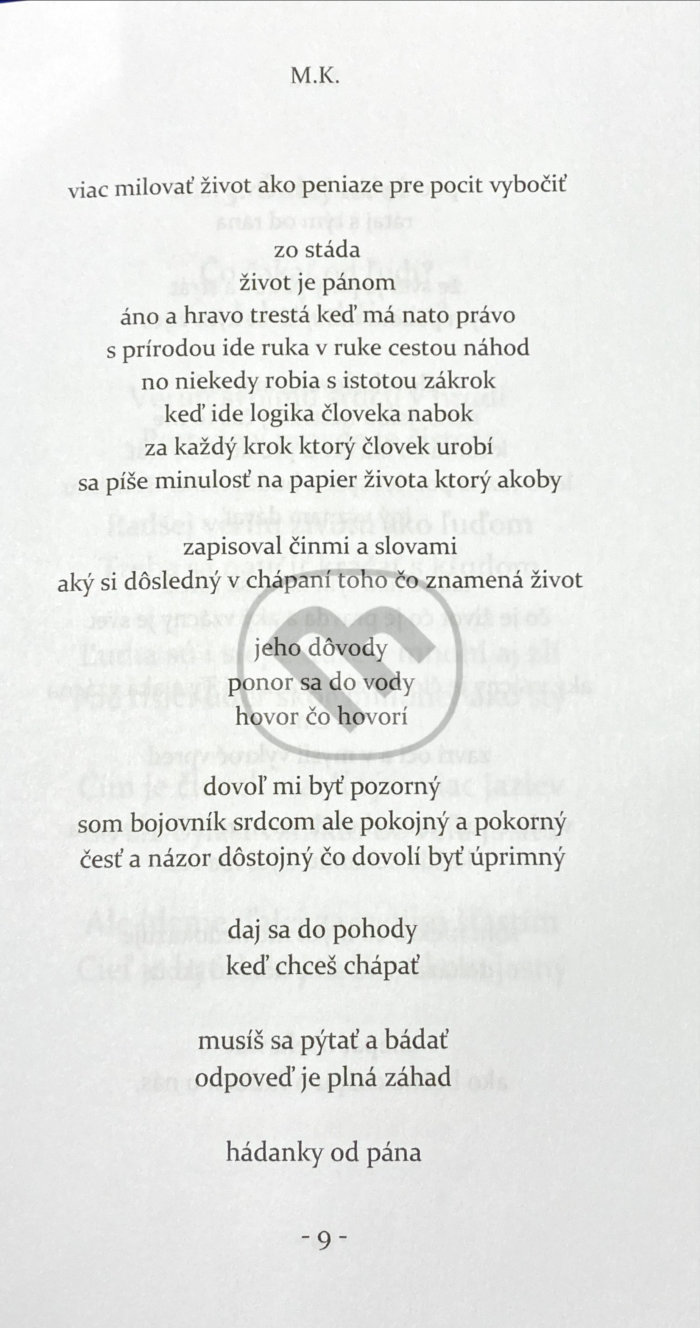 M.K.

viac milovať život ako peniaze pre pocit vybočiť
zo stáda
život je pánom
áno a hravo trestá keď má nato právo
s prírodou ide ruka v ruke cestou náhod
no niekedy robia s istotou zákrok
keď ide logika človeka nabok
za každý krok ktorý človek urobí
sa píše minulosť na papier života ktorý akoby

zapisoval činmi a slovami
aký si dôsledný v chápaní toho čo znamená život

jeho dôvody
ponor sa do vody
hovor čo hovorí

dovoľ mi byť pozorný
som bojovník srdcom ale pokojný a pokorný
česť a názor dôstojný čo dovolí byť úprimný

daj sa do pohody
keď chceš chápať

musíš sa pýtať a bádať
odpoveď je plná záhad

hádanky od pána

- 9 -